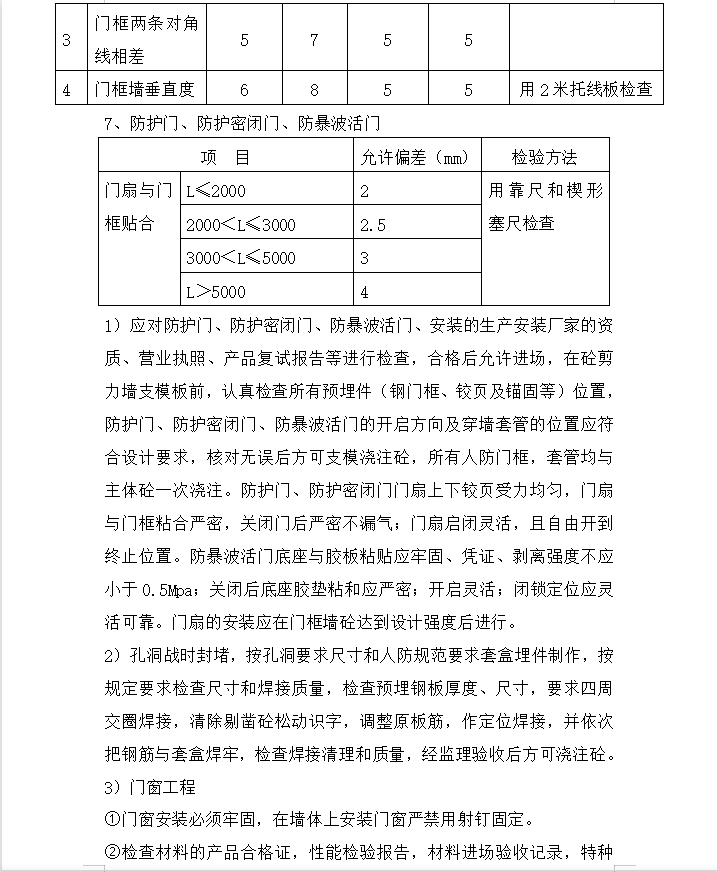 | 3 | 门框两条对角线相差 | 5 | 7 | 5 | 5 | |
|---|---|---|---|---|---|---|
| 4 | 门框墙垂直度 | 6 | 8 | 5 | 5 | 用2米托线板检查 |

7、防护门、防护密闭门、防暴波活门

| 项　目 | | 允许偏差（mm） | 检验方法 |
|---|---|---|---|
| 门扇与门框贴合 | L≤2000 | 2 | 用靠尺和楔形塞尺检查 |
| | 2000<L≤3000 | 2.5 | |
| | 3000<L≤5000 | 3 | |
| | L>5000 | 4 | |

1）应对防护门、防护密闭门、防暴波活门、安装的生产安装厂家的资质、营业执照、产品复试报告等进行检查，合格后允许进场，在砼剪力墙支模板前，认真检查所有预埋件（钢门框、铰页及锚固等）位置，防护门、防护密闭门、防暴波活门的开启方向及穿墙套管的位置应符合设计要求，核对无误后方可支模浇注砼，所有人防门框，套管均与主体砼一次浇注。防护门、防护密闭门门扇上下铰页受力均匀，门扇与门框粘合严密，关闭门后严密不漏气；门扇启闭灵活，且自由开到终止位置。防暴波活门底座与胶板粘贴应牢固、凭证、剥离强度不应小于0.5Mpa；关闭后底座胶垫粘和应严密；开启灵活；闭锁定位应灵活可靠。门扇的安装应在门框墙砼达到设计强度后进行。

2）孔洞战时封堵，按孔洞要求尺寸和人防规范要求套盒埋件制作，按规定要求检查尺寸和焊接质量，检查预埋钢板厚度、尺寸，要求四周交圈焊接，清除剔凿砼松动识字，调整原板筋，作定位焊接，并依次把钢筋与套盒焊牢，检查焊接清理和质量，经监理验收后方可浇注砼。

3）门窗工程

①门窗安装必须牢固，在墙体上安装门窗严禁用射钉固定。

②检查材料的产品合格证，性能检验报告，材料进场验收记录，特种